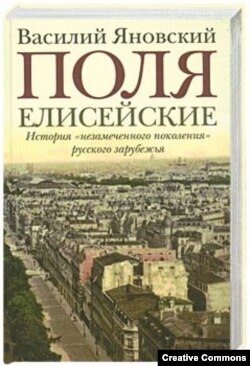 Василий Яновский
ПОЛЯ
ЕЛИСЕЙСКИЕ
История «незамеченного поколения» русского зарубежья

Creative Commons